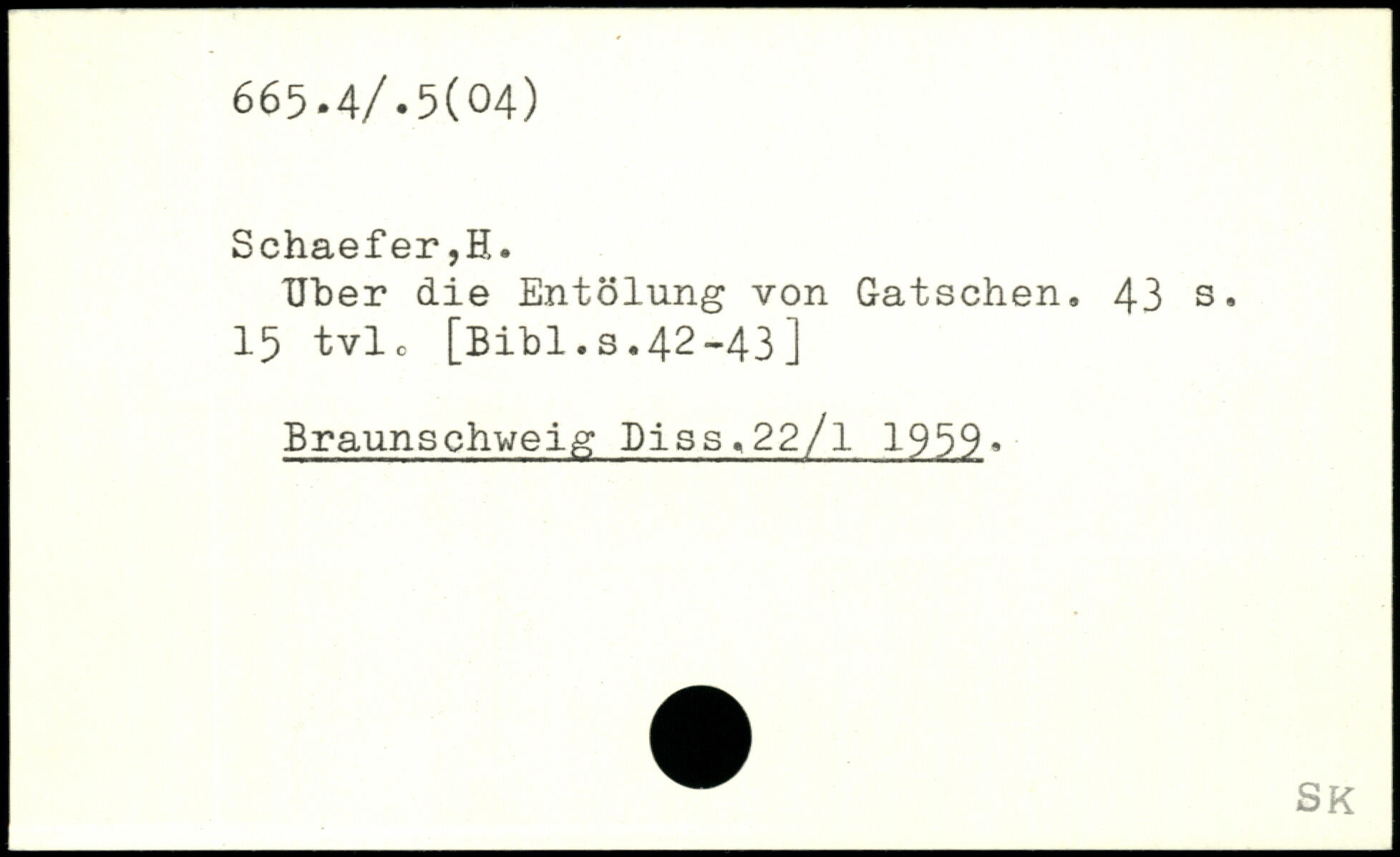 665.4/.5(04)

Schaefer,H.

Uber die Entölung von Gatschen. 43 s. 15 tvl. [Bibl.s.42-43]

Braunschweig Diss.22/1 1959.

SK